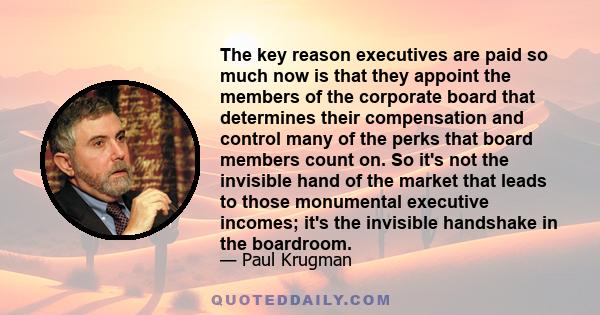 The key reason executives are paid so much now is that they appoint the members of the corporate board that determines their compensation and control many of the perks that board members count on. So it's not the invisible hand of the market that leads to those monumental executive incomes; it's the invisible handshake in the boardroom.

— Paul Krugman

QUOTEDDAILY.COM